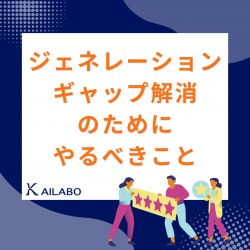 ジェネレーション
ギャップ解消
のために
やるべきこと

KAILABO